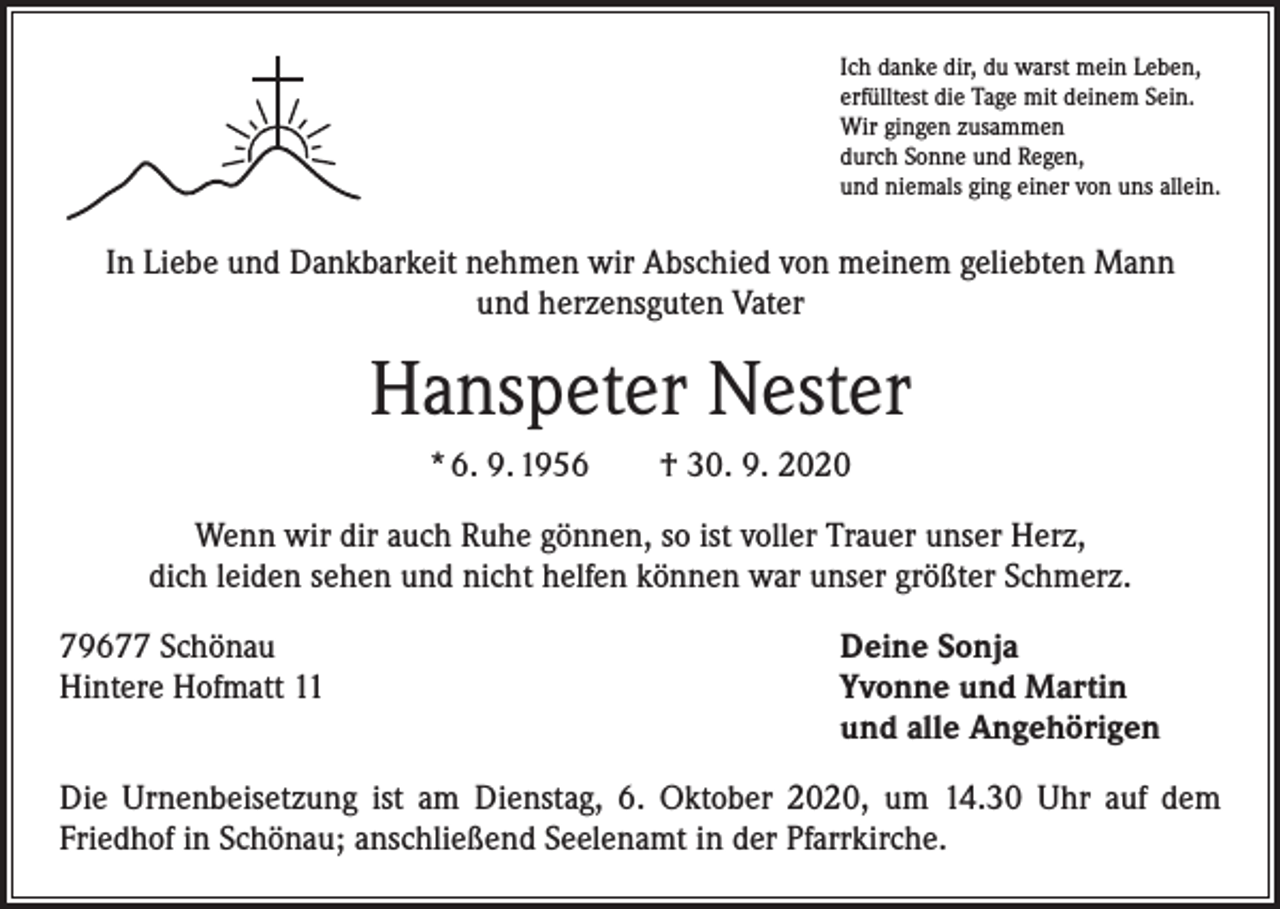 Ich danke dir, du warst mein Leben,
erfülltest die Tage mit deinem Sein.
Wir gingen zusammen
durch Sonne und Regen,
und niemals ging einer von uns allein.

In Liebe und Dankbarkeit nehmen wir Abschied von meinem geliebten Mann und herzensguten Vater

Hanspeter Nester

* 6. 9. 1956 † 30. 9. 2020

Wenn wir dir auch Ruhe gönnen, so ist voller Trauer unser Herz, dich leiden sehen und nicht helfen können war unser größter Schmerz.

79677 Schönau
Hintere Hofmatt 11

Deine Sonja
Yvonne und Martin
und alle Angehörigen

Die Urnenbeisetzung ist am Dienstag, 6. Oktober 2020, um 14.30 Uhr auf dem Friedhof in Schönau; anschließend Seelenamt in der Pfarrkirche.